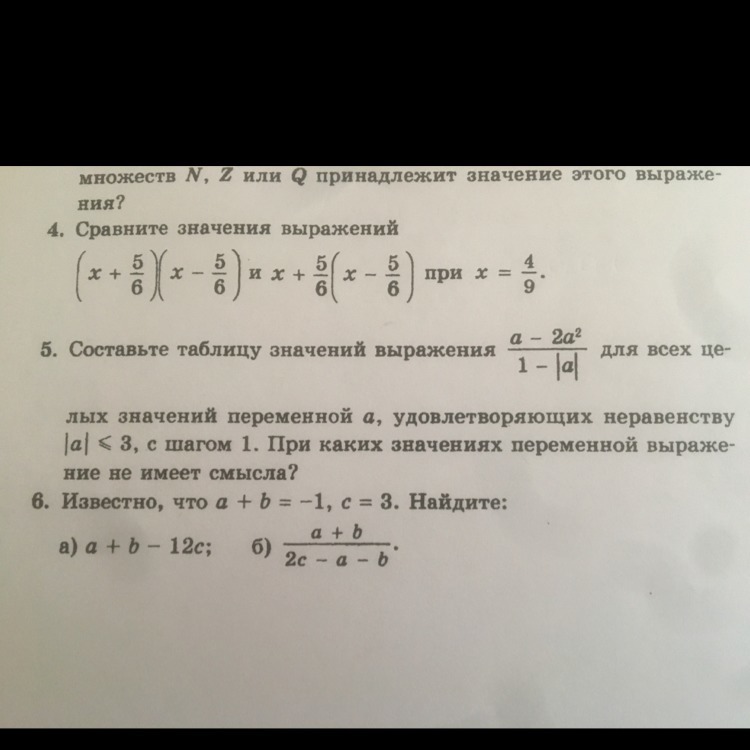 множеств $N$, $Z$ или $Q$ принадлежит значение этого выражения?

4. Сравните значения выражений
$\left(x + \frac{5}{6}\right)\left(x - \frac{5}{6}\right)$ и $x + \frac{5}{6}\left(x - \frac{5}{6}\right)$ при $x = \frac{4}{9}$.

5. Составьте таблицу значений выражения $\frac{a - 2a^2}{1 - |a|}$ для всех целых значений переменной $a$, удовлетворяющих неравенству $|a| \leqslant 3$, с шагом 1. При каких значениях переменной выражение не имеет смысла?

6. Известно, что $a + b = -1$, $c = 3$. Найдите:
а) $a + b - 12c$;   б) $\frac{a + b}{2c - a - b}$.